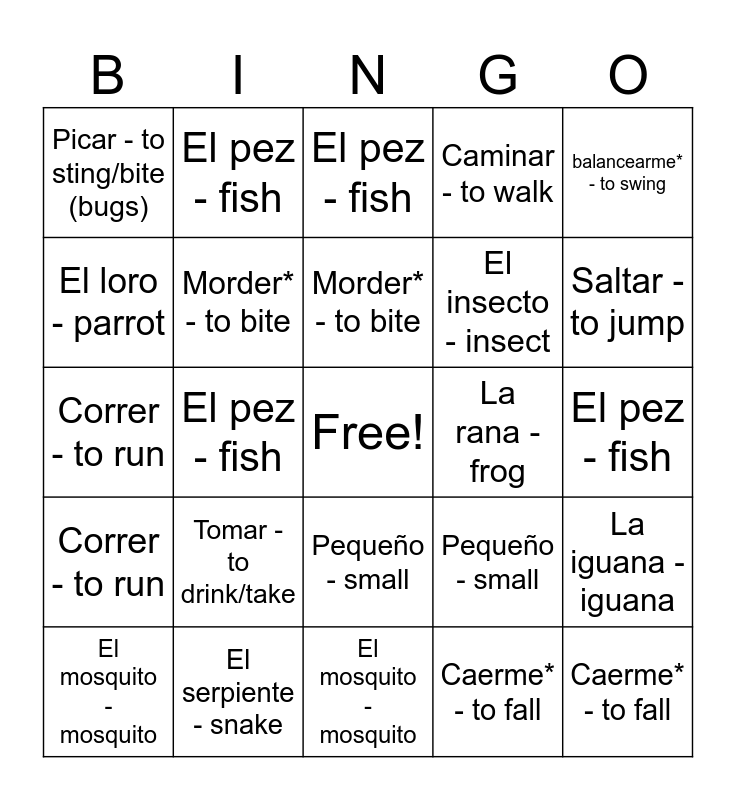 | B | I | N | G | O |
|---|---|---|---|---|
| Picar - to sting/bite (bugs) | El pez - fish | El pez - fish | Caminar - to walk | balancearme* - to swing |
| El loro - parrot | Morder* - to bite | Morder* - to bite | El insecto - insect | Saltar - to jump |
| Correr - to run | El pez - fish | Free! | La rana - frog | El pez - fish |
| Correr - to run | Tomar - to drink/take | Pequeño - small | Pequeño - small | La iguana - iguana |
| El mosquito - mosquito | El serpiente - snake | El mosquito - mosquito | Caerme* - to fall | Caerme* - to fall |